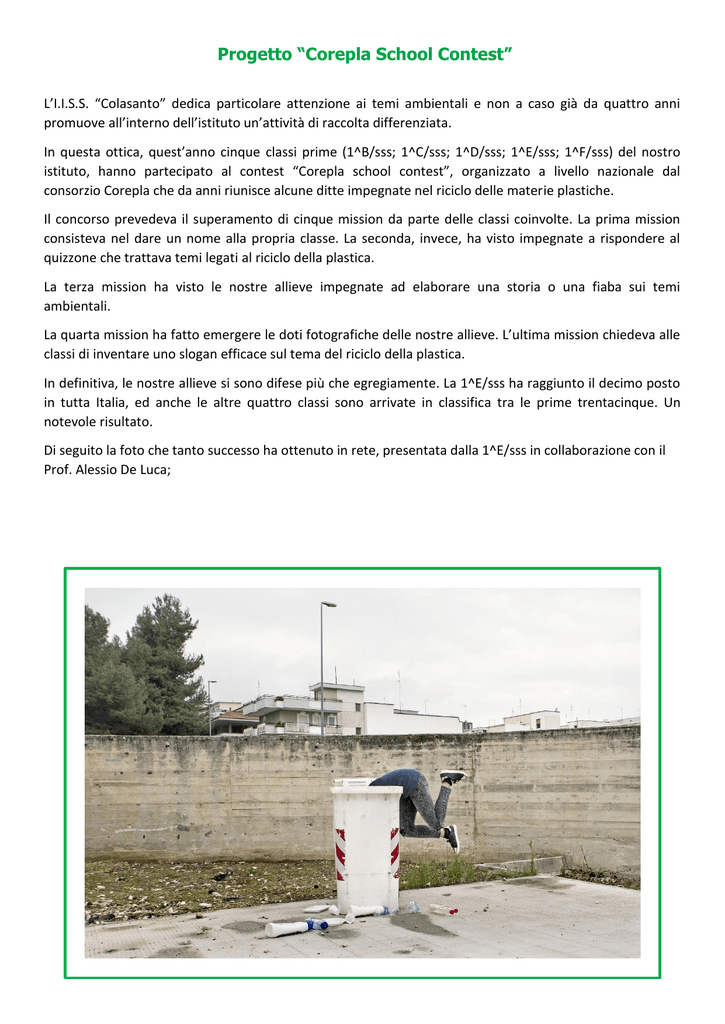 Progetto “Corepla School Contest”

L’I.I.S.S. “Colasanto” dedica particolare attenzione ai temi ambientali e non a caso già da quattro anni promuove all’interno dell’istituto un’attività di raccolta differenziata.

In questa ottica, quest’anno cinque classi prime (1^B/sss; 1^C/sss; 1^D/sss; 1^E/sss; 1^F/sss) del nostro istituto, hanno partecipato al contest “Corepla school contest”, organizzato a livello nazionale dal consorzio Corepla che da anni riunisce alcune ditte impegnate nel riciclo delle materie plastiche.

Il concorso prevedeva il superamento di cinque mission da parte delle classi coinvolte. La prima mission consisteva nel dare un nome alla propria classe. La seconda, invece, ha visto impegnate a rispondere al quizzone che trattava temi legati al riciclo della plastica.

La terza mission ha visto le nostre allieve impegnate ad elaborare una storia o una fiaba sui temi ambientali.

La quarta mission ha fatto emergere le doti fotografiche delle nostre allieve. L’ultima mission chiedeva alle classi di inventare uno slogan efficace sul tema del riciclo della plastica.

In definitiva, le nostre allieve si sono difese più che egregiamente. La 1^E/sss ha raggiunto il decimo posto in tutta Italia, ed anche le altre quattro classi sono arrivate in classifica tra le prime trentacinque. Un notevole risultato.

Di seguito la foto che tanto successo ha ottenuto in rete, presentata dalla 1^E/sss in collaborazione con il Prof. Alessio De Luca;